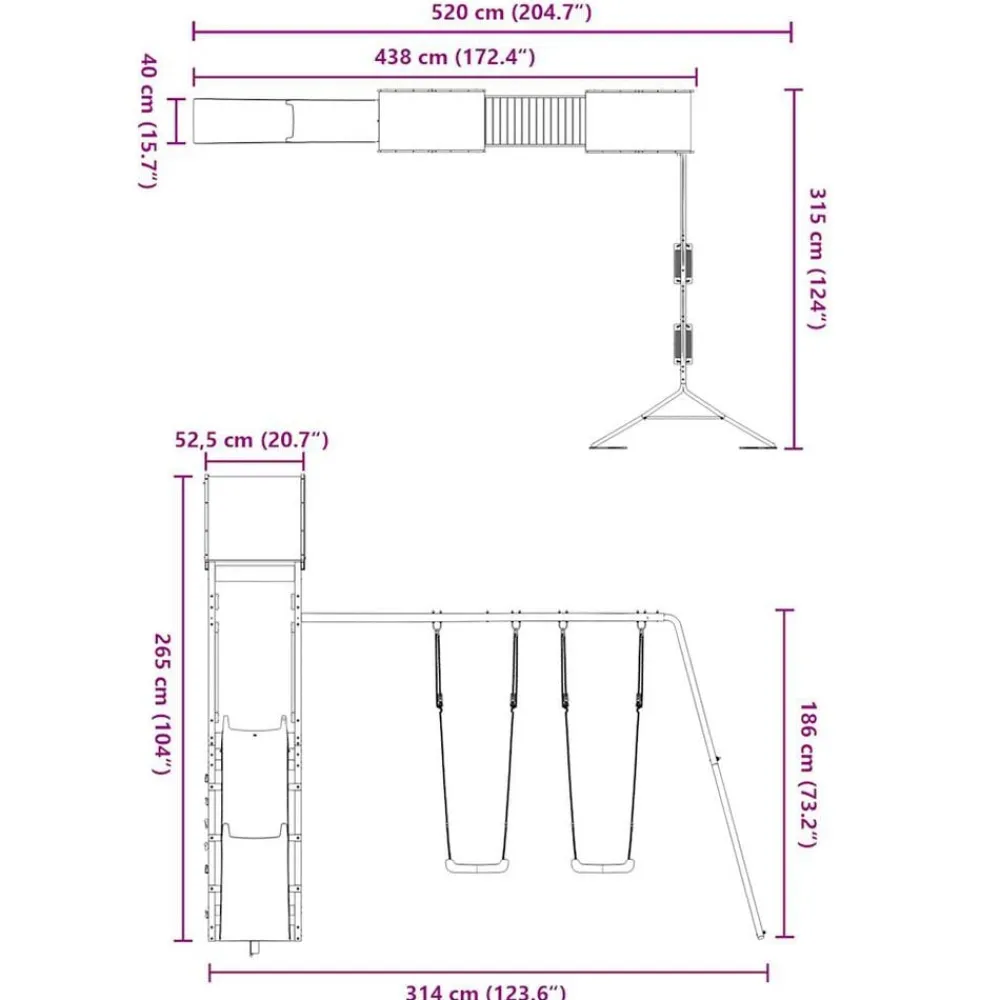 520 cm (204.7″)

438 cm (172.4″)

40 cm (15.7″)

315 cm (124″)

52,5 cm (20.7″)

265 cm (104″)

186 cm (73.2″)

314 cm (123.6″)